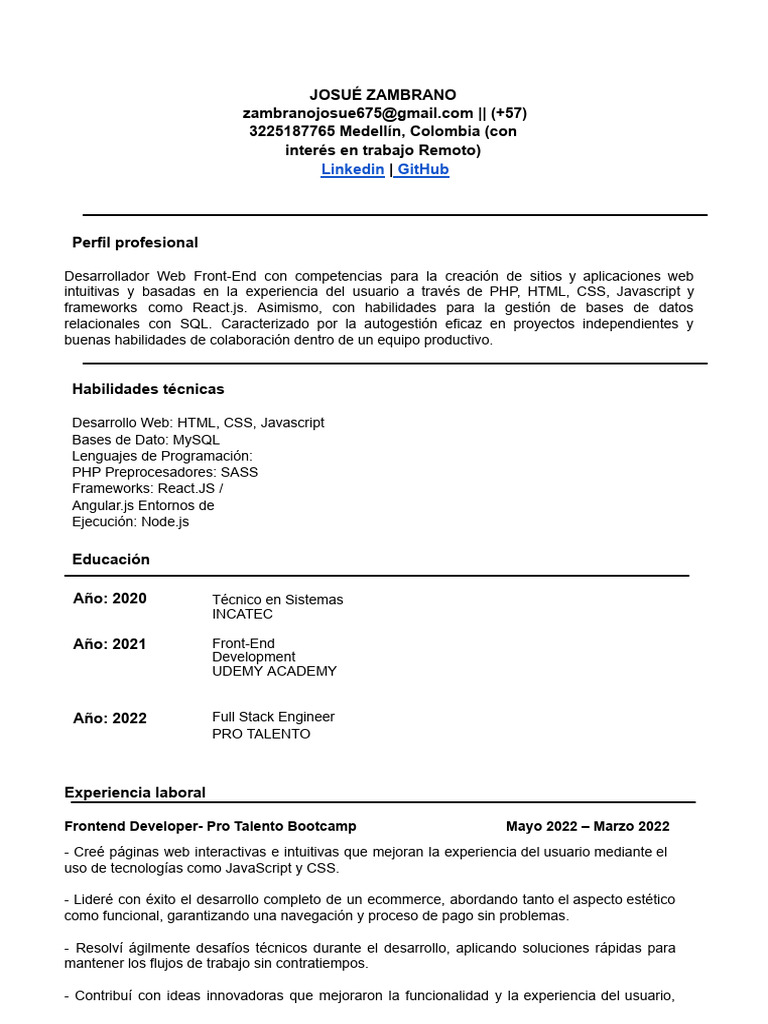 JOSUÉ ZAMBRANO
zambranojosue675@gmail.com || (+57) 3225187765 Medellín, Colombia (con interés en trabajo Remoto)
Linkedin | GitHub

Perfil profesional

Desarrollador Web Front-End con competencias para la creación de sitios y aplicaciones web intuitivas y basadas en la experiencia del usuario a través de PHP, HTML, CSS, Javascript y frameworks como React.js. Asimismo, con habilidades para la gestión de bases de datos relacionales con SQL. Caracterizado por la autogestión eficaz en proyectos independientes y buenas habilidades de colaboración dentro de un equipo productivo.

Habilidades técnicas

Desarrollo Web: HTML, CSS, Javascript
Bases de Dato: MySQL
Lenguajes de Programación:
PHP Preprocesadores: SASS
Frameworks: React.JS /
Angular.js Entornos de
Ejecución: Node.js

Educación

Año: 2020 Técnico en Sistemas
INCATEC

Año: 2021 Front-End Development
UDEMY ACADEMY

Año: 2022 Full Stack Engineer
PRO TALENTO

Experiencia laboral

Frontend Developer- Pro Talento Bootcamp Mayo 2022 – Marzo 2022

- Creé páginas web interactivas e intuitivas que mejoran la experiencia del usuario mediante el uso de tecnologías como JavaScript y CSS.

- Lideré con éxito el desarrollo completo de un ecommerce, abordando tanto el aspecto estético como funcional, garantizando una navegación y proceso de pago sin problemas.

- Resolví ágilmente desafíos técnicos durante el desarrollo, aplicando soluciones rápidas para mantener los flujos de trabajo sin contratiempos.

- Contribuí con ideas innovadoras que mejoraron la funcionalidad y la experiencia del usuario,